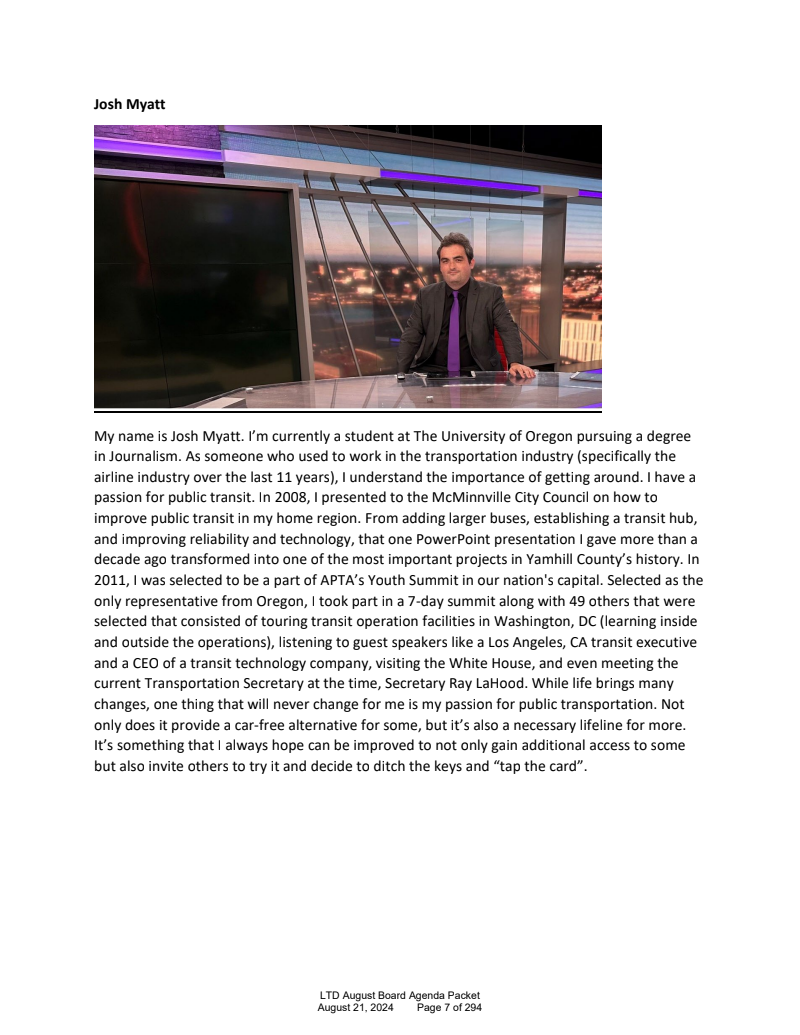 Josh Myatt

My name is Josh Myatt. I'm currently a student at The University of Oregon pursuing a degree in Journalism. As someone who used to work in the transportation industry (specifically the airline industry over the last 11 years), I understand the importance of getting around. I have a passion for public transit. In 2008, I presented to the McMinnville City Council on how to improve public transit in my home region. From adding larger buses, establishing a transit hub, and improving reliability and technology, that one PowerPoint presentation I gave more than a decade ago transformed into one of the most important projects in Yamhill County's history. In 2011, I was selected to be a part of APTA's Youth Summit in our nation's capital. Selected as the only representative from Oregon, I took part in a 7-day summit along with 49 others that were selected that consisted of touring transit operation facilities in Washington, DC (learning inside and outside the operations), listening to guest speakers like a Los Angeles, CA transit executive and a CEO of a transit technology company, visiting the White House, and even meeting the current Transportation Secretary at the time, Secretary Ray LaHood. While life brings many changes, one thing that will never change for me is my passion for public transportation. Not only does it provide a car-free alternative for some, but it's also a necessary lifeline for more. It's something that I always hope can be improved to not only gain additional access to some but also invite others to try it and decide to ditch the keys and "tap the card".

LTD August Board Agenda Packet
August 21, 2024 Page 7 of 294